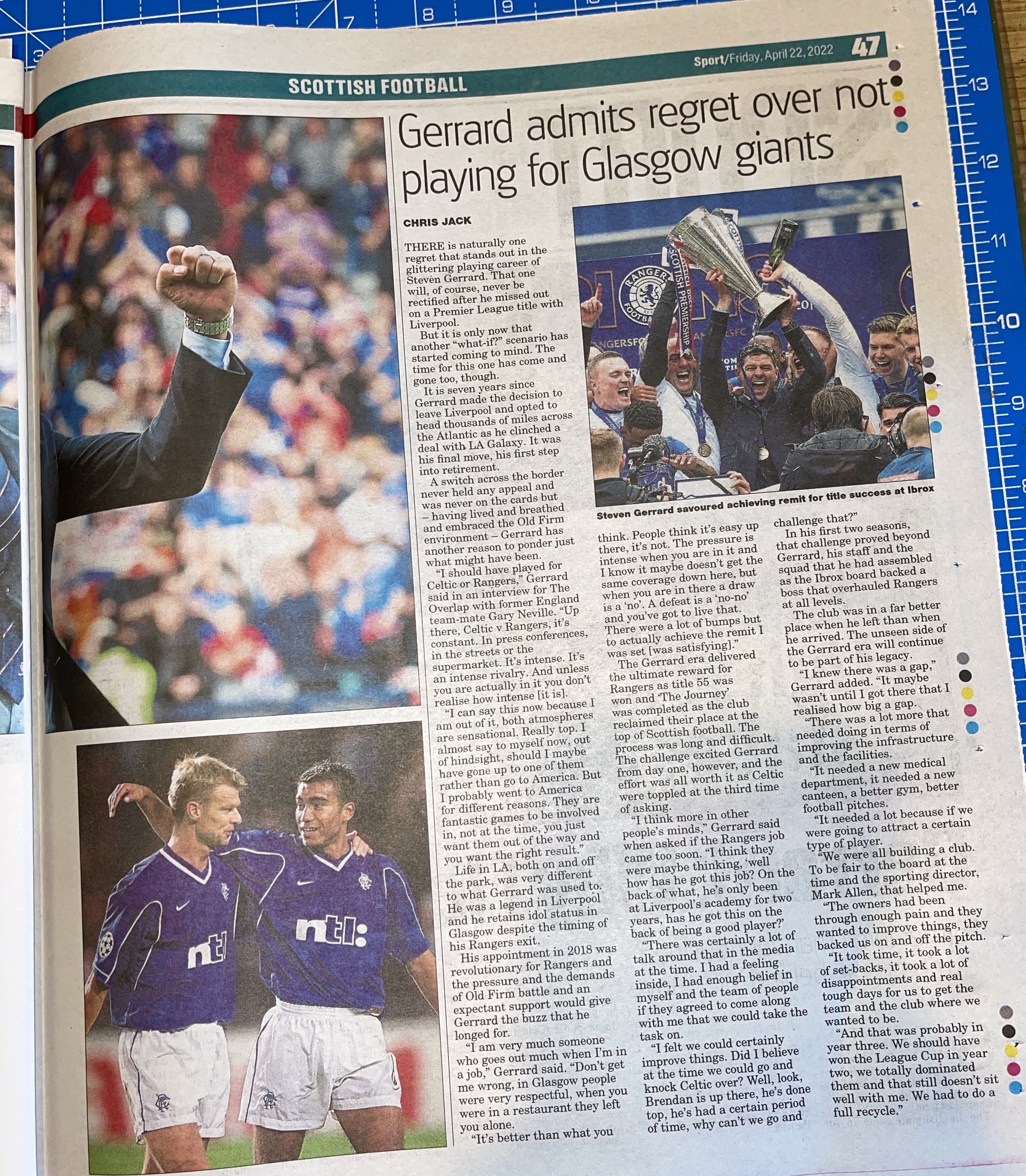 Sport/Friday, April 22, 2022 47

SCOTTISH FOOTBALL

Gerrard admits regret over not playing for Glasgow giants

CHRIS JACK

THERE is naturally one regret that stands out in the glittering playing career of Steven Gerrard. That one will, of course, never be rectified after he missed out on a Premier League title with Liverpool.

But it is only now that another "what-if?" scenario has started coming to mind. The time for this one has come and gone too, though.

It is seven years since Gerrard made the decision to leave Liverpool and opted to head thousands of miles across the Atlantic as he clinched a deal with LA Galaxy. It was his final move, his first step into retirement.

A switch across the border never held any appeal and was never on the cards but – having lived and breathed and embraced the Old Firm environment – Gerrard has another reason to ponder just what might have been.

"I should have played for Celtic or Rangers," Gerrard said in an interview for The Overlap with former England team-mate Gary Neville. "Up there, Celtic v Rangers, it's constant. In press conferences, in the streets or the supermarket. It's intense. It's an intense rivalry. And unless you are actually in it you don't realise how intense [it is].

"I can say this now because I am out of it, both atmospheres are sensational. Really top. I almost say to myself now, out of hindsight, should I maybe have gone up to one of them rather than go to America. But I probably went to America for different reasons. They are fantastic games to be involved in, not at the time, you just want them out of the way and you want the right result."

Life in LA, both on and off the park, was very different to what Gerrard was used to. He was a legend in Liverpool and he retains idol status in Glasgow despite the timing of his Rangers exit.

His appointment in 2018 was revolutionary for Rangers and the pressure and the demands of Old Firm battle and an expectant support would give Gerrard the buzz that he longed for.

"I am very much someone who goes out much when I'm in a job," Gerrard said. "Don't get me wrong, in Glasgow people were very respectful, when you were in a restaurant they left you alone.

"It's better than what you think. People think it's easy up there, it's not. The pressure is intense when you are in it and I know it maybe doesn't get the same coverage down here, but when you are in there a draw is a 'no'. A defeat is a 'no-no' and you've got to live that. There were a lot of bumps but to actually achieve the remit I was set [was satisfying]."

The Gerrard era delivered the ultimate reward for Rangers as title 55 was won and 'The Journey' was completed as the club reclaimed their place at the top of Scottish football. The process was long and difficult. The challenge excited Gerrard from day one, however, and the effort was all worth it as Celtic were toppled at the third time of asking.

"I think more in other people's minds," Gerrard said when asked if the Rangers job came too soon. "I think they were maybe thinking, 'well how has he got this job? On the back of what, he's only been at Liverpool's academy for two years, has he got this on the back of being a good player?'

"There was certainly a lot of talk around that in the media at the time. I had a feeling inside, I had enough belief in myself and the team of people if they agreed to come along with me that we could take the task on.

"I felt we could certainly improve things. Did I believe at the time we could go and knock Celtic over? Well, look, Brendan is up there, he's done top, he's had a certain period of time, why can't we go and challenge that?"

In his first two seasons, that challenge proved beyond Gerrard, his staff and the squad that he had assembled as the Ibrox board backed a boss that overhauled Rangers at all levels.

The club was in a far better place when he left than when he arrived. The unseen side of the Gerrard era will continue to be part of his legacy.

"I knew there was a gap," Gerrard added. "It maybe wasn't until I got there that I realised how big a gap.

"There was a lot more that needed doing in terms of improving the infrastructure and the facilities.

"It needed a new medical department, it needed a new canteen, a better gym, better football pitches.

"It needed a lot because if we were going to attract a certain type of player.

"We were all building a club. To be fair to the board at the time and the sporting director, Mark Allen, that helped me.

"The owners had been through enough pain and they wanted to improve things, they backed us on and off the pitch.

"It took time, it took a lot of set-backs, it took a lot of disappointments and real tough days for us to get the team and the club where we wanted to be.

"And that was probably in year three. We should have won the League Cup in year two, we totally dominated them and that still doesn't sit well with me. We had to do a full recycle."

Steven Gerrard savoured achieving remit for title success at Ibrox